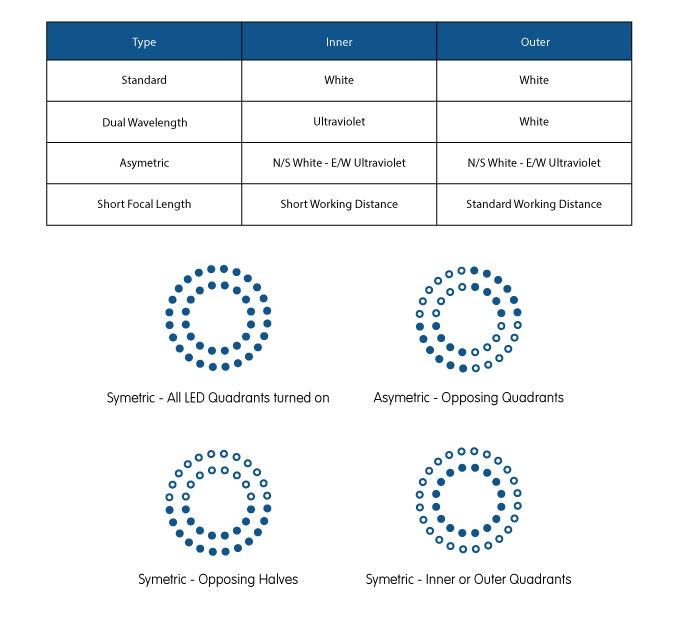 | Type | Inner | Outer |
|---|---|---|
| Standard | White | White |
| Dual Wavelength | Ultraviolet | White |
| Asymetric | N/S White - E/W Ultraviolet | N/S White - E/W Ultraviolet |
| Short Focal Length | Short Working Distance | Standard Working Distance |

Symetric - All LED Quadrants turned on

Asymetric - Opposing Quadrants

Symetric - Opposing Halves

Symetric - Inner or Outer Quadrants